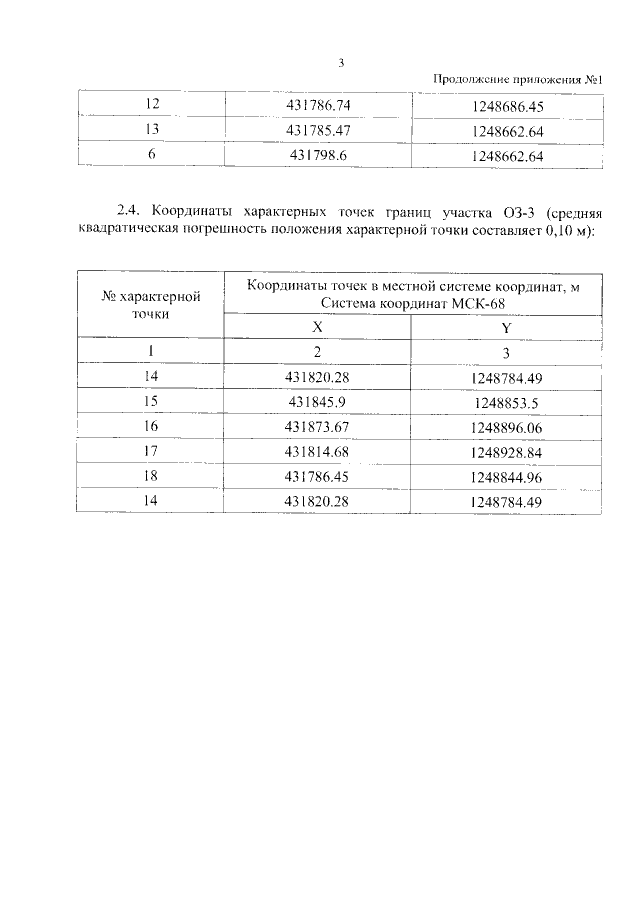 3

Продолжение приложения №1

| 12 | 431786.74 | 1248686.45 |
|---|---|---|
| 13 | 431785.47 | 1248662.64 |
| 6 | 431798.6 | 1248662.64 |

2.4. Координаты характерных точек границ участка ОЗ-3 (средняя квадратическая погрешность положения характерной точки составляет 0,10 м):

| № характерной точки | Координаты точек в местной системе координат, м Система координат МСК-68 | |
|---|---|---|
| | X | Y |
| 1 | 2 | 3 |
| 14 | 431820.28 | 1248784.49 |
| 15 | 431845.9 | 1248853.5 |
| 16 | 431873.67 | 1248896.06 |
| 17 | 431814.68 | 1248928.84 |
| 18 | 431786.45 | 1248844.96 |
| 14 | 431820.28 | 1248784.49 |